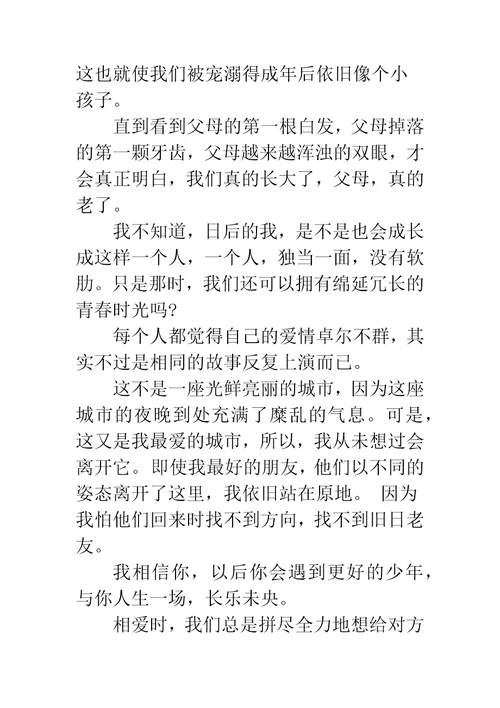 这也就使我们被宠溺得成年后依旧像个小孩子。

直到看到父母的第一根白发，父母掉落的第一颗牙齿，父母越来越浑浊的双眼，才会真正明白，我们真的长大了，父母，真的老了。

我不知道，日后的我，是不是也会成长成这样一个人，一个人，独当一面，没有软肋。只是那时，我们还可以拥有绵延冗长的青春时光吗?

每个人都觉得自己的爱情卓尔不群，其实不过是相同的故事反复上演而已。

这不是一座光鲜亮丽的城市，因为这座城市的夜晚到处充满了糜乱的气息。可是，这又是我最爱的城市，所以，我从未想过会离开它。即使我最好的朋友，他们以不同的姿态离开了这里，我依旧站在原地。 因为我怕他们回来时找不到方向，找不到旧日老友。

我相信你，以后你会遇到更好的少年，与你人生一场，长乐未央。

相爱时，我们总是拼尽全力地想给对方